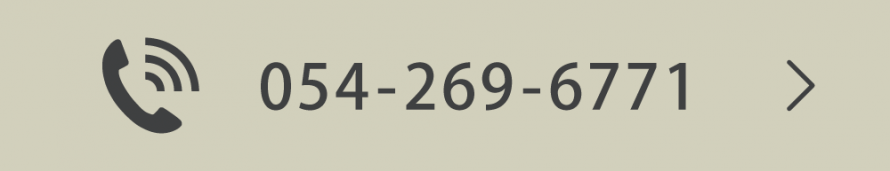 054-269-6771